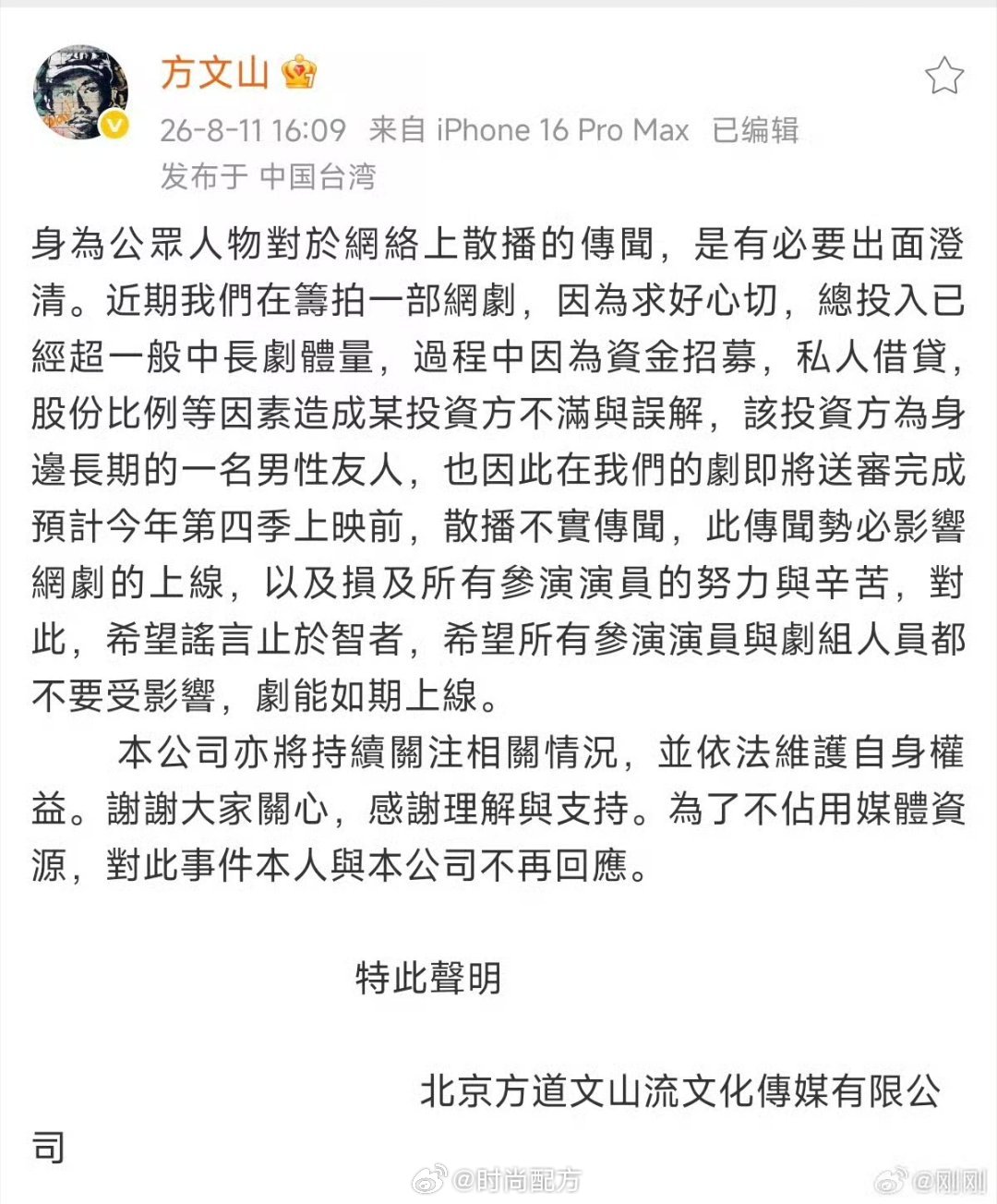 方文山

26-8-11 16:09 来自 iPhone 16 Pro Max 已编辑

发布于 中国台湾

身為公眾人物對於網絡上散播的傳聞，是有必要出面澄清。近期我們在籌拍一部網劇，因為求好心切，總投入已經超一般中長劇體量，過程中因為資金招募，私人借貸，股份比例等因素造成某投資方不滿與誤解，該投資方為身邊長期的一名男性友人，也因此在我們的劇即將送審完成預計今年第四季上映前，散播不實傳聞，此傳聞勢必影響網劇的上線，以及損及所有參演演員的努力與辛苦，對此，希望謠言止於智者，希望所有參演演員與劇組人員都不要受影響，劇能如期上線。

本公司亦將持續關注相關情況，並依法維護自身權益。謝謝大家關心，感謝理解與支持。為了不佔用媒體資源，對此事件本人與本公司不再回應。

特此聲明

北京方道文山流文化傳媒有限公司

@时尚配方 @刚刚